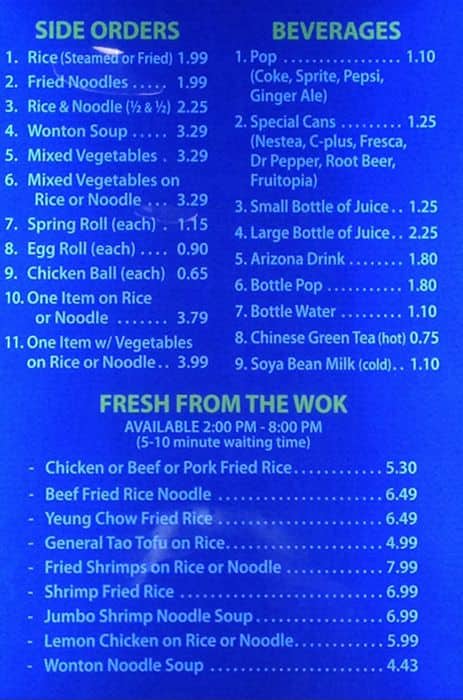 SIDE ORDERS

1. Rice (Steamed or Fried) 1.99
2. Fried Noodles 1.99
3. Rice & Noodle (½ & ½) 2.25
4. Wonton Soup 3.29
5. Mixed Vegetables 3.29
6. Mixed Vegetables on Rice or Noodle 3.29
7. Spring Roll (each) 1.15
8. Egg Roll (each) 0.90
9. Chicken Ball (each) 0.65
10. One Item on Rice or Noodle 3.79
11. One Item w/ Vegetables on Rice or Noodle 3.99

BEVERAGES

1. Pop 1.10
(Coke, Sprite, Pepsi, Ginger Ale)
2. Special Cans 1.25
(Nestea, C-plus, Fresca, Dr Pepper, Root Beer, Fruitopia)
3. Small Bottle of Juice 1.25
4. Large Bottle of Juice 2.25
5. Arizona Drink 1.80
6. Bottle Pop 1.80
7. Bottle Water 1.10
8. Chinese Green Tea (hot) 0.75
9. Soya Bean Milk (cold) 1.10

FRESH FROM THE WOK

AVAILABLE 2:00 PM - 8:00 PM
(5-10 minute waiting time)

- Chicken or Beef or Pork Fried Rice 5.30
- Beef Fried Rice Noodle 6.49
- Yeung Chow Fried Rice 6.49
- General Tao Tofu on Rice 4.99
- Fried Shrimps on Rice or Noodle 7.99
- Shrimp Fried Rice 6.99
- Jumbo Shrimp Noodle Soup 6.99
- Lemon Chicken on Rice or Noodle 5.99
- Wonton Noodle Soup 4.43